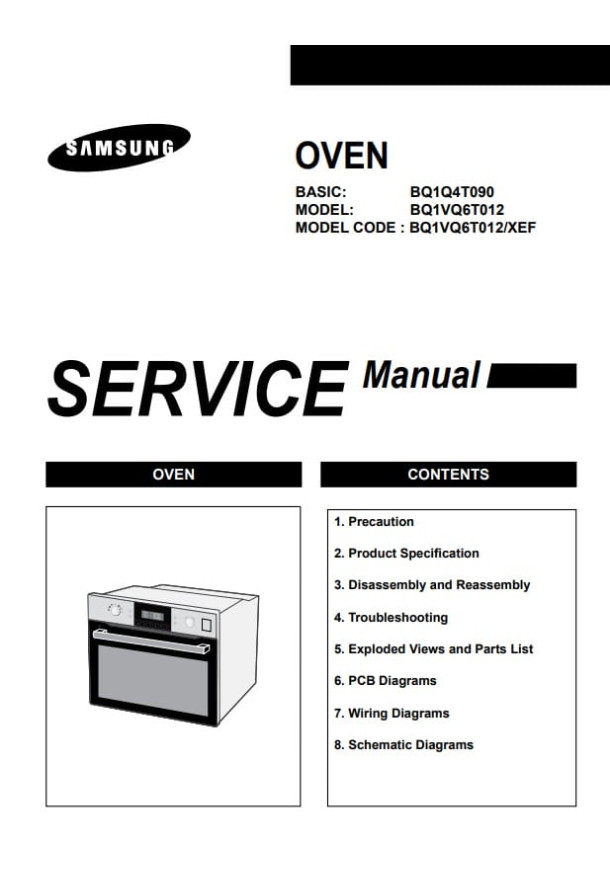 SAMSUNG

OVEN

BASIC: BQ1Q4T090
MODEL: BQ1VQ6T012
MODEL CODE : BQ1VQ6T012/XEF

SERVICE Manual

OVEN

CONTENTS

1. Precaution
2. Product Specification
3. Disassembly and Reassembly
4. Troubleshooting
5. Exploded Views and Parts List
6. PCB Diagrams
7. Wiring Diagrams
8. Schematic Diagrams